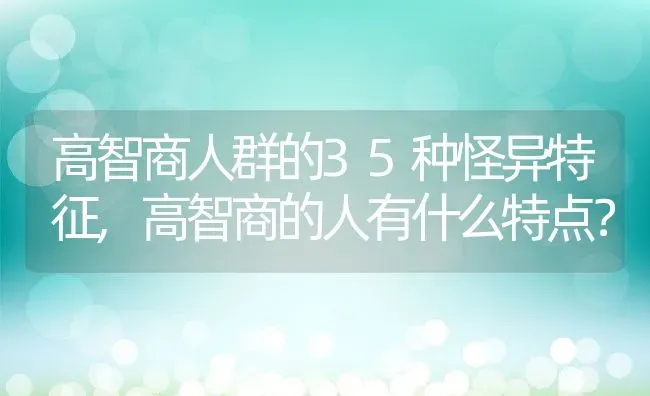 高智商人群的35种怪异特征，高智商的人有什么特点?